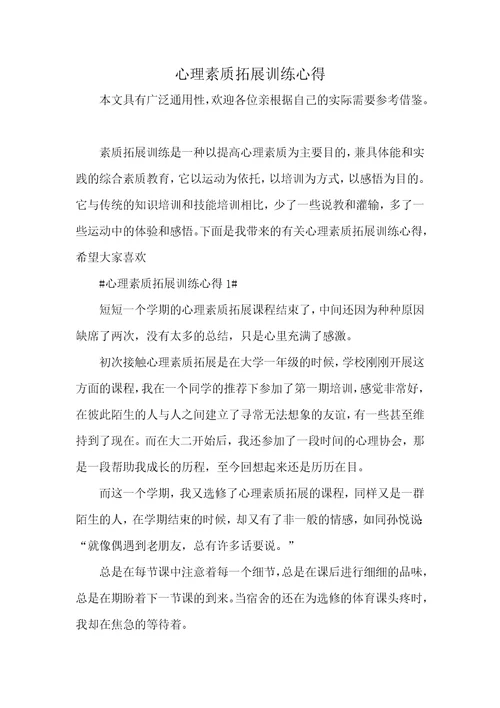 心理素质拓展训练心得

本文具有广泛通用性，欢迎各位亲根据自己的实际需要参考借鉴。

素质拓展训练是一种以提高心理素质为主要目的，兼具体能和实践的综合素质教育，它以运动为依托，以培训为方式，以感悟为目的。它与传统的知识培训和技能培训相比，少了一些说教和灌输，多了一些运动中的体验和感悟。下面是我带来的有关心理素质拓展训练心得，希望大家喜欢

#心理素质拓展训练心得 1#

短短一个学期的心理素质拓展课程结束了，中间还因为种种原因缺席了两次，没有太多的总结，只是心里充满了感激。

初次接触心理素质拓展是在大学一年级的时候，学校刚刚开展这方面的课程，我在一个同学的推荐下参加了第一期培训，感觉非常好，在彼此陌生的人与人之间建立了寻常无法想象的友谊，有一些甚至维持到了现在。而在大二开始后，我还参加了一段时间的心理协会，那是一段帮助我成长的历程，至今回想起来还是历历在目。

而这一个学期，我又选修了心理素质拓展的课程，同样又是一群陌生的人，在学期结束的时候，却又有了非一般的情感，如同孙悦说“就像偶遇到老朋友，总有许多话要说。”

总是在每节课中注意着每一个细节，总是在课后进行细细的品味，总是在期盼着下一节课的到来。当宿舍的还在为选修的体育课头疼时，我却在焦急的等待着。